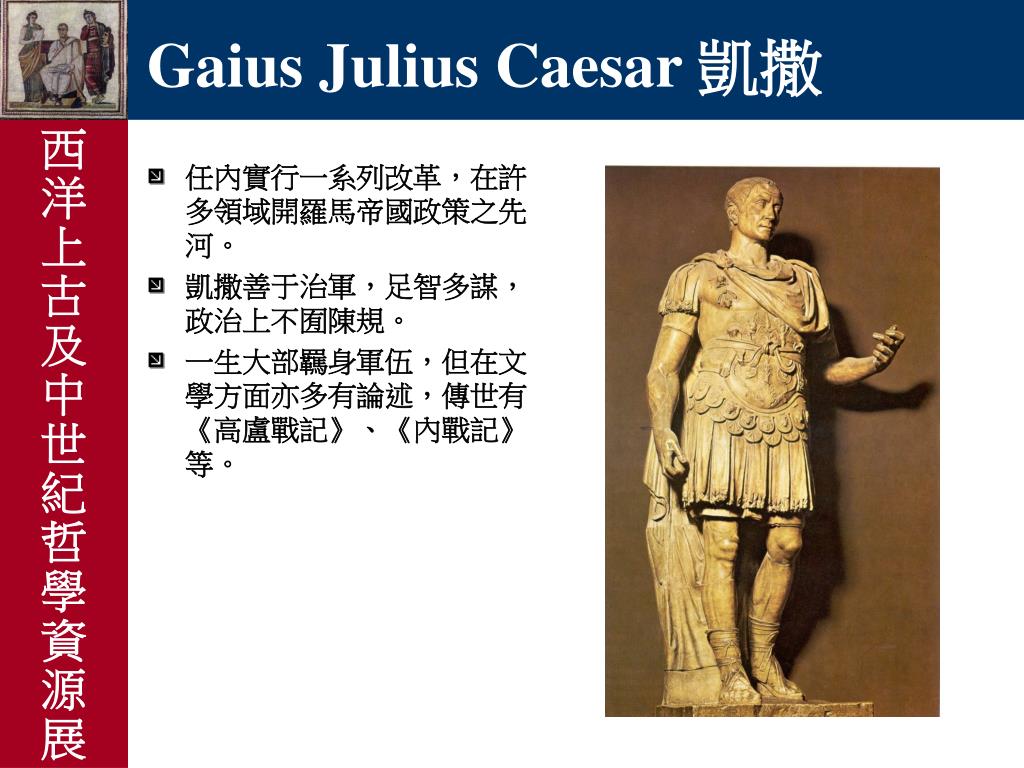 Gaius Julius Caesar 凱撒

西洋上古及中世紀哲學資源展

任內實行一系列改革，在許多領域開羅馬帝國政策之先河。

凱撒善于治軍，足智多謀，政治上不囿陳規。

一生大部羈身軍伍，但在文學方面亦多有論述，傳世有《高盧戰記》、《內戰記》等。